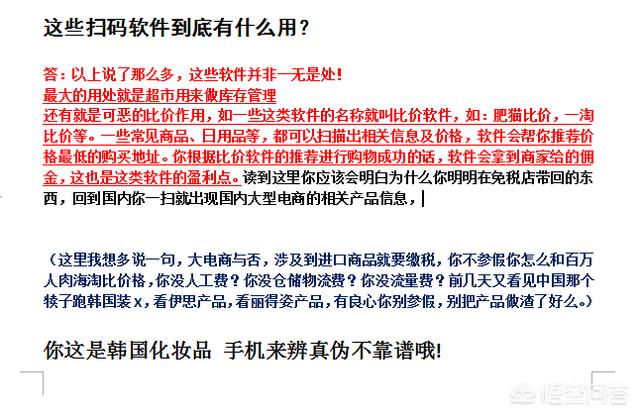 这些扫码软件到底有什么用？

答：以上说了那么多，这些软件并非一无是处！
最大的用处就是超市用来做库存管理
还有就是可恶的比价作用，如一些这类软件的名称就叫比价软件，如：肥猫比价，一淘比价等。一些常见商品、日用品等，都可以扫描出相关信息及价格，软件会帮你推荐价格最低的购买地址。你根据比价软件的推荐进行购物成功的话，软件会拿到商家给的佣金，这也是这类软件的盈利点。读到这里你应该会明白为什么你明明在免税店带回的东西，回到国内你一扫就出现国内大型电商的相关产品信息，

（这里我想多说一句，大电商与否，涉及到进口商品就要缴税，你不参假你怎么和百万人肉海淘比价格，你没人工费？你没仓储物流费？你没流量费？前几天又看见中国那个犊子跑韩国装x，看伊思产品，看丽得姿产品，有良心你别参假，别把产品做渣了好么。）

你这是韩国化妆品 手机来辨真伪不靠谱哦！

悟空问答